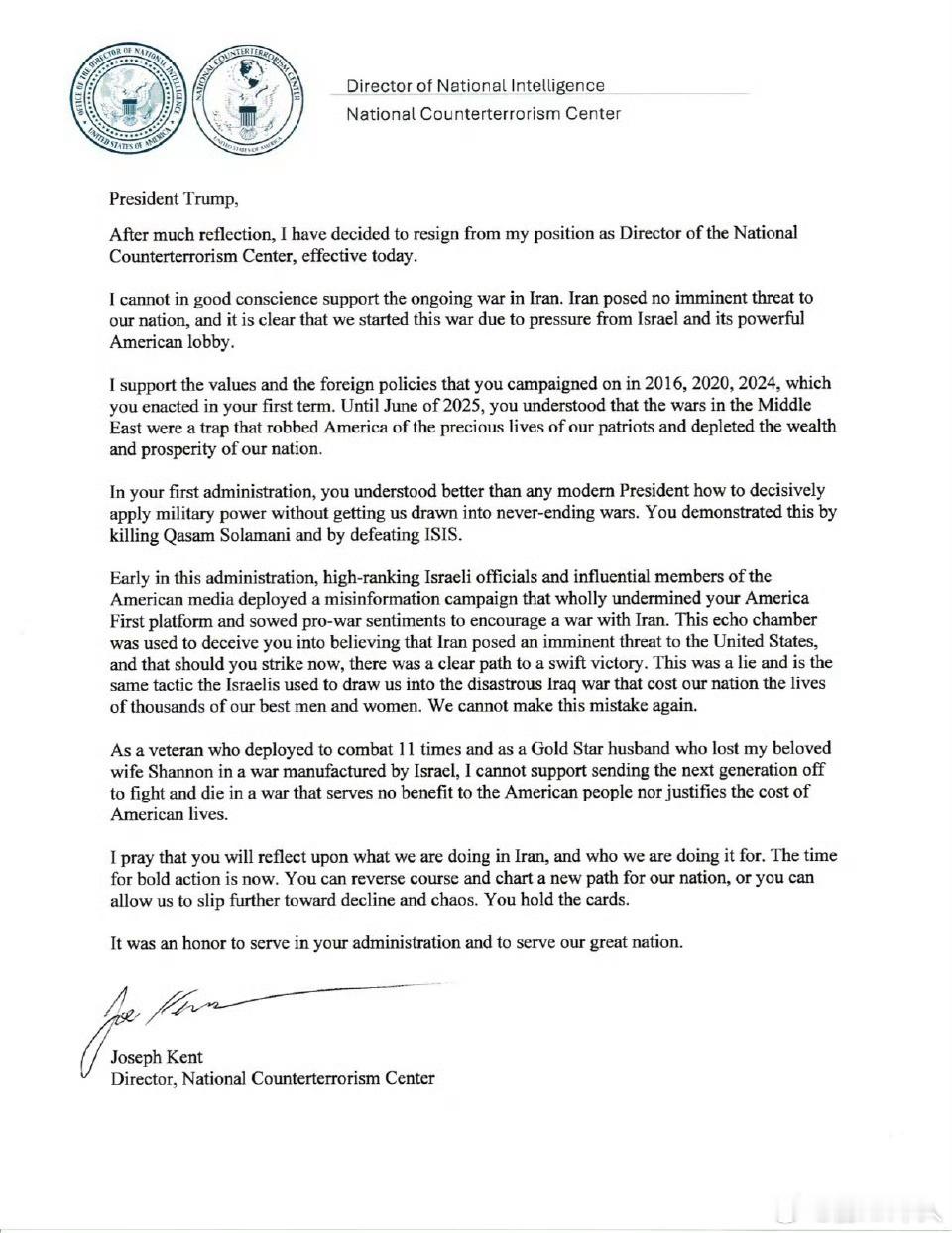 OFFICE OF THE DIRECTOR OF NATIONAL INTELLIGENCE
UNITED STATES OF AMERICA

NATIONAL COUNTERTERRORISM CENTER
UNITED STATES OF AMERICA

Director of National Intelligence
National Counterterrorism Center

President Trump,

After much reflection, I have decided to resign from my position as Director of the National Counterterrorism Center, effective today.

I cannot in good conscience support the ongoing war in Iran. Iran posed no imminent threat to our nation, and it is clear that we started this war due to pressure from Israel and its powerful American lobby.

I support the values and the foreign policies that you campaigned on in 2016, 2020, 2024, which you enacted in your first term. Until June of 2025, you understood that the wars in the Middle East were a trap that robbed America of the precious lives of our patriots and depleted the wealth and prosperity of our nation.

In your first administration, you understood better than any modern President how to decisively apply military power without getting us drawn into never-ending wars. You demonstrated this by killing Qasam Solamani and by defeating ISIS.

Early in this administration, high-ranking Israeli officials and influential members of the American media deployed a misinformation campaign that wholly undermined your America First platform and sowed pro-war sentiments to encourage a war with Iran. This echo chamber was used to deceive you into believing that Iran posed an imminent threat to the United States, and that should you strike now, there was a clear path to a swift victory. This was a lie and is the same tactic the Israelis used to draw us into the disastrous Iraq war that cost our nation the lives of thousands of our best men and women. We cannot make this mistake again.

As a veteran who deployed to combat 11 times and as a Gold Star husband who lost my beloved wife Shannon in a war manufactured by Israel, I cannot support sending the next generation off to fight and die in a war that serves no benefit to the American people nor justifies the cost of American lives.

I pray that you will reflect upon what we are doing in Iran, and who we are doing it for. The time for bold action is now. You can reverse course and chart a new path for our nation, or you can allow us to slip further toward decline and chaos. You hold the cards.

It was an honor to serve in your administration and to serve our great nation.

Joe Kent

Joseph Kent
Director, National Counterterrorism Center